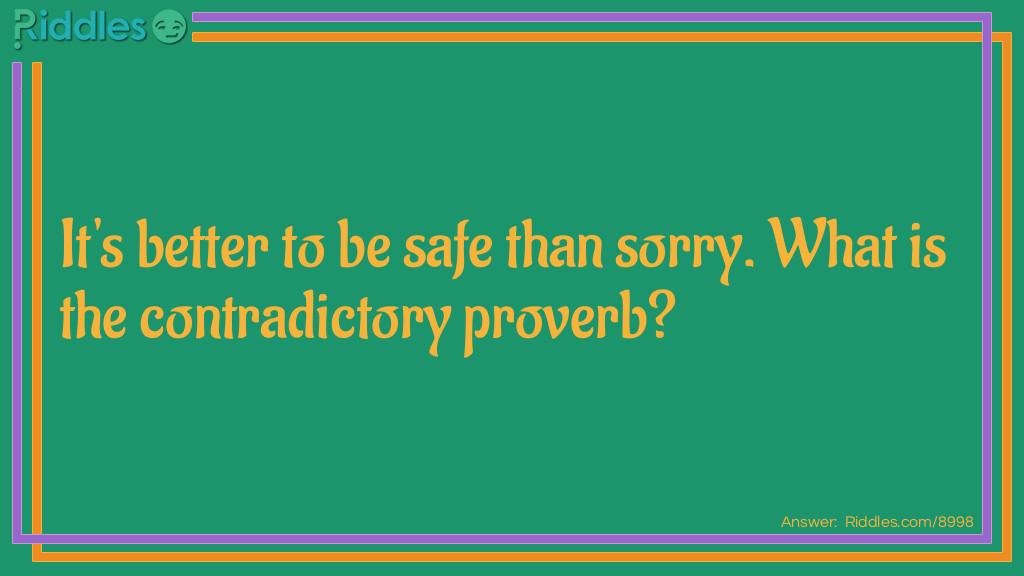 Riddles

It's better to be safe than sorry. What is the contradictory proverb?

Answer: Riddles.com/8998